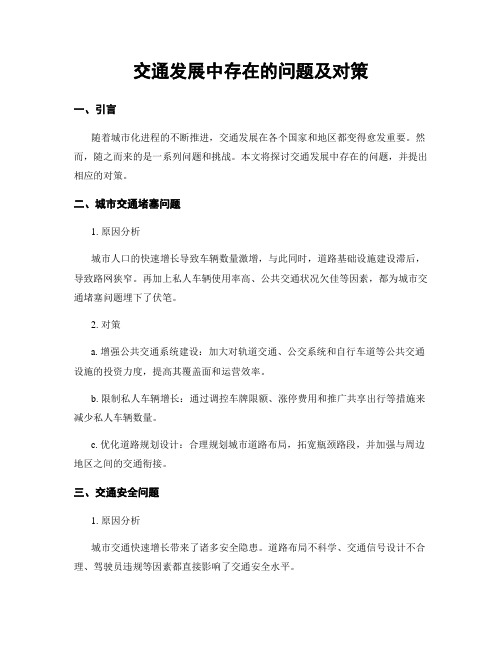 交通发展中存在的问题及对策

一、引言

随着城市化进程的不断推进，交通发展在各个国家和地区都变得愈发重要。然而，随之而来的是一系列问题和挑战。本文将探讨交通发展中存在的问题，并提出相应的对策。

二、城市交通堵塞问题

1. 原因分析

城市人口的快速增长导致车辆数量激增，与此同时，道路基础设施建设滞后，导致路网狭窄。再加上私人车辆使用率高、公共交通状况欠佳等因素，都为城市交通堵塞问题埋下了伏笔。

2. 对策

a. 增强公共交通系统建设：加大对轨道交通、公交系统和自行车道等公共交通设施的投资力度，提高其覆盖面和运营效率。

b. 限制私人车辆增长：通过调控车牌限额、涨停费用和推广共享出行等措施来减少私人车辆数量。

c. 优化道路规划设计：合理规划城市道路布局，拓宽瓶颈路段，并加强与周边地区之间的交通衔接。

三、交通安全问题

1. 原因分析

城市交通快速增长带来了诸多安全隐患。道路布局不科学、交通信号设计不合理、驾驶员违规等因素都直接影响了交通安全水平。